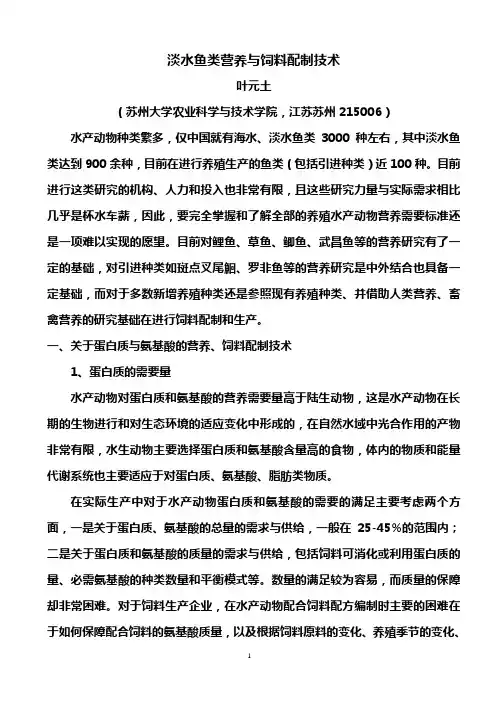 淡水鱼类营养与饲料配制技术

叶元土

（苏州大学农业科学与技术学院，江苏苏州 215006）

水产动物种类繁多，仅中国就有海水、淡水鱼类 3000 种左右，其中淡水鱼类达到 900 余种，目前在进行养殖生产的鱼类（包括引进种类）近 100 种。目前进行这类研究的机构、人力和投入也非常有限，且这些研究力量与实际需求相比几乎是杯水车薪，因此，要完全掌握和了解全部的养殖水产动物营养需要标准还是一项难以实现的愿望。目前对鲤鱼、草鱼、鲫鱼、武昌鱼等的营养研究有了一定的基础，对引进种类如斑点叉尾鮰、罗非鱼等的营养研究是中外结合也具备一定基础，而对于多数新增养殖种类还是参照现有养殖种类、并借助人类营养、畜禽营养的研究基础在进行饲料配制和生产。

一、关于蛋白质与氨基酸的营养、饲料配制技术

1、蛋白质的需要量

水产动物对蛋白质和氨基酸的营养需要量高于陆生动物，这是水产动物在长期的生物进行和对生态环境的适应变化中形成的，在自然水域中光合作用的产物非常有限，水生动物主要选择蛋白质和氨基酸含量高的食物，体内的物质和能量代谢系统也主要适应于对蛋白质、氨基酸、脂肪类物质。

在实际生产中对于水产动物蛋白质和氨基酸的需要的满足主要考虑两个方面，一是关于蛋白质、氨基酸的总量的需求与供给，一般在 25-45%的范围内；二是关于蛋白质和氨基酸的质量的需求与供给，包括饲料可消化或利用蛋白质的量、必需氨基酸的种类数量和平衡模式等。数量的满足较为容易，而质量的保障却非常困难。对于饲料生产企业，在水产动物配合饲料配方编制时主要的困难在于如何保障配合饲料的氨基酸质量，以及根据饲料原料的变化、养殖季节的变化、

1